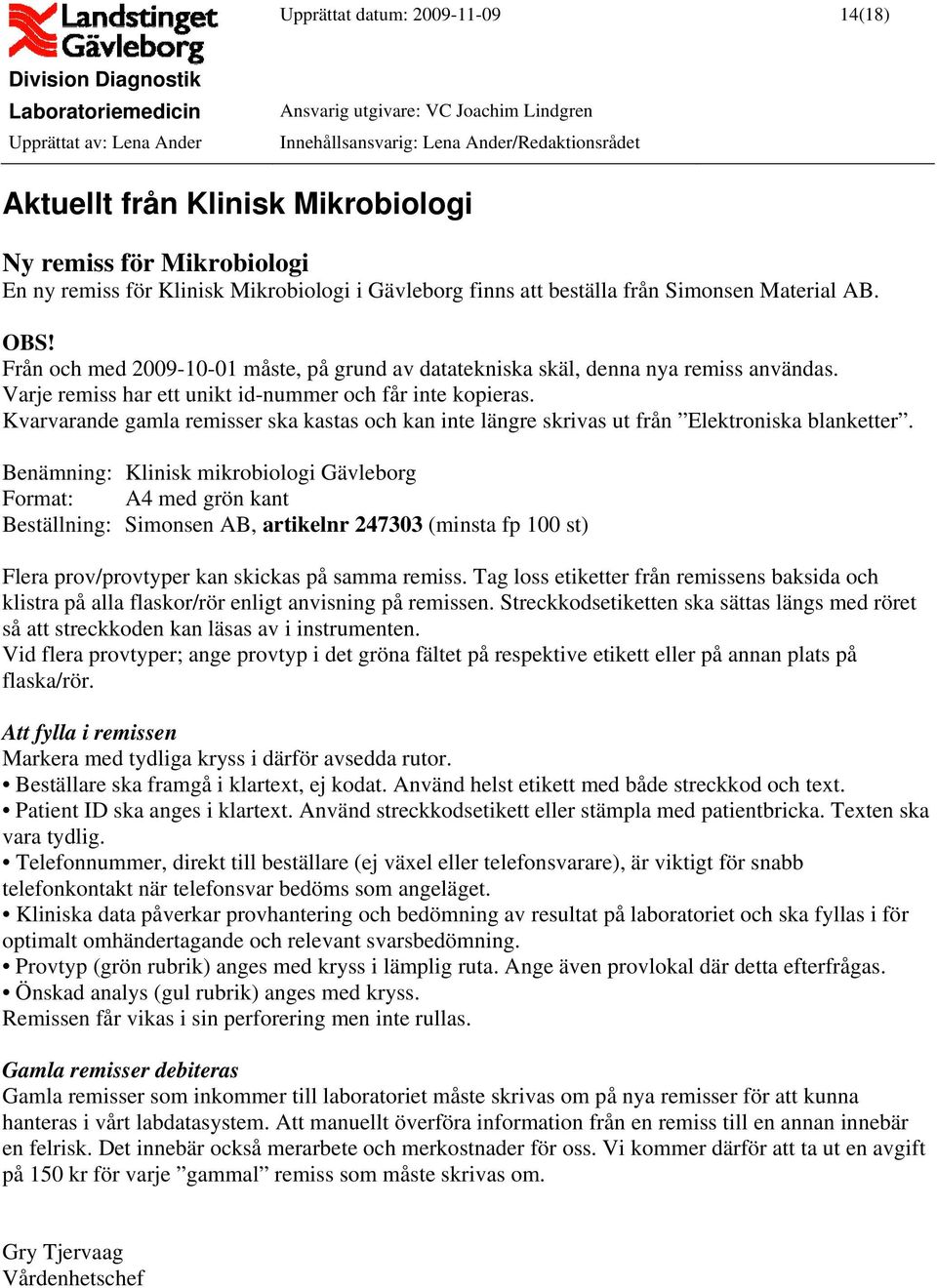 Landstinget Gävleborg
Division Diagnostik
Laboratoriemedicin
Upprättat av: Lena Ander

Upprättat datum: 2009-11-09

14(18)

Ansvarig utgivare: VC Joachim Lindgren
Innehållsansvarig: Lena Ander/Redaktionsrådet

Aktuellt från Klinisk Mikrobiologi

Ny remiss för Mikrobiologi
En ny remiss för Klinisk Mikrobiologi i Gävleborg finns att beställa från Simonsen Material AB.

OBS!
Från och med 2009-10-01 måste, på grund av datatekniska skäl, denna nya remiss användas. Varje remiss har ett unikt id-nummer och får inte kopieras. Kvarvarande gamla remisser ska kastas och kan inte längre skrivas ut från ”Elektroniska blanketter”.

Benämning: Klinisk mikrobiologi Gävleborg
Format: A4 med grön kant
Beställning: Simonsen AB, artikelnr 247303 (minsta fp 100 st)

Flera prov/provtyper kan skickas på samma remiss. Tag loss etiketter från remissens baksida och klistra på alla flaskor/rör enligt anvisning på remissen. Streckkodsetiketten ska sättas längs med röret så att streckkoden kan läsas av i instrumenten.
Vid flera provtyper; ange provtyp i det gröna fältet på respektive etikett eller på annan plats på flaska/rör.

Att fylla i remissen
Markera med tydliga kryss i därför avsedda rutor.
• Beställare ska framgå i klartext, ej kodat. Använd helst etikett med både streckkod och text.
• Patient ID ska anges i klartext. Använd streckkodsetikett eller stämpla med patientbricka. Texten ska vara tydlig.
• Telefonnummer, direkt till beställare (ej växel eller telefonsvarare), är viktigt för snabb telefonkontakt när telefonsvar bedöms som angeläget.
• Kliniska data påverkar provhantering och bedömning av resultat på laboratoriet och ska fyllas i för optimalt omhändertagande och relevant svarsbedömning.
• Provtyp (grön rubrik) anges med kryss i lämplig ruta. Ange även provlokal där detta efterfrågas.
• Önskad analys (gul rubrik) anges med kryss.
Remissen får vikas i sin perforering men inte rullas.

Gamla remisser debiteras
Gamla remisser som inkommer till laboratoriet måste skrivas om på nya remisser för att kunna hanteras i vårt labdatasystem. Att manuellt överföra information från en remiss till en annan innebär en felrisk. Det innebär också merarbete och merkostnader för oss. Vi kommer därför att ta ut en avgift på 150 kr för varje ”gammal” remiss som måste skrivas om.

Gry Tjervaag
Vårdenhetschef